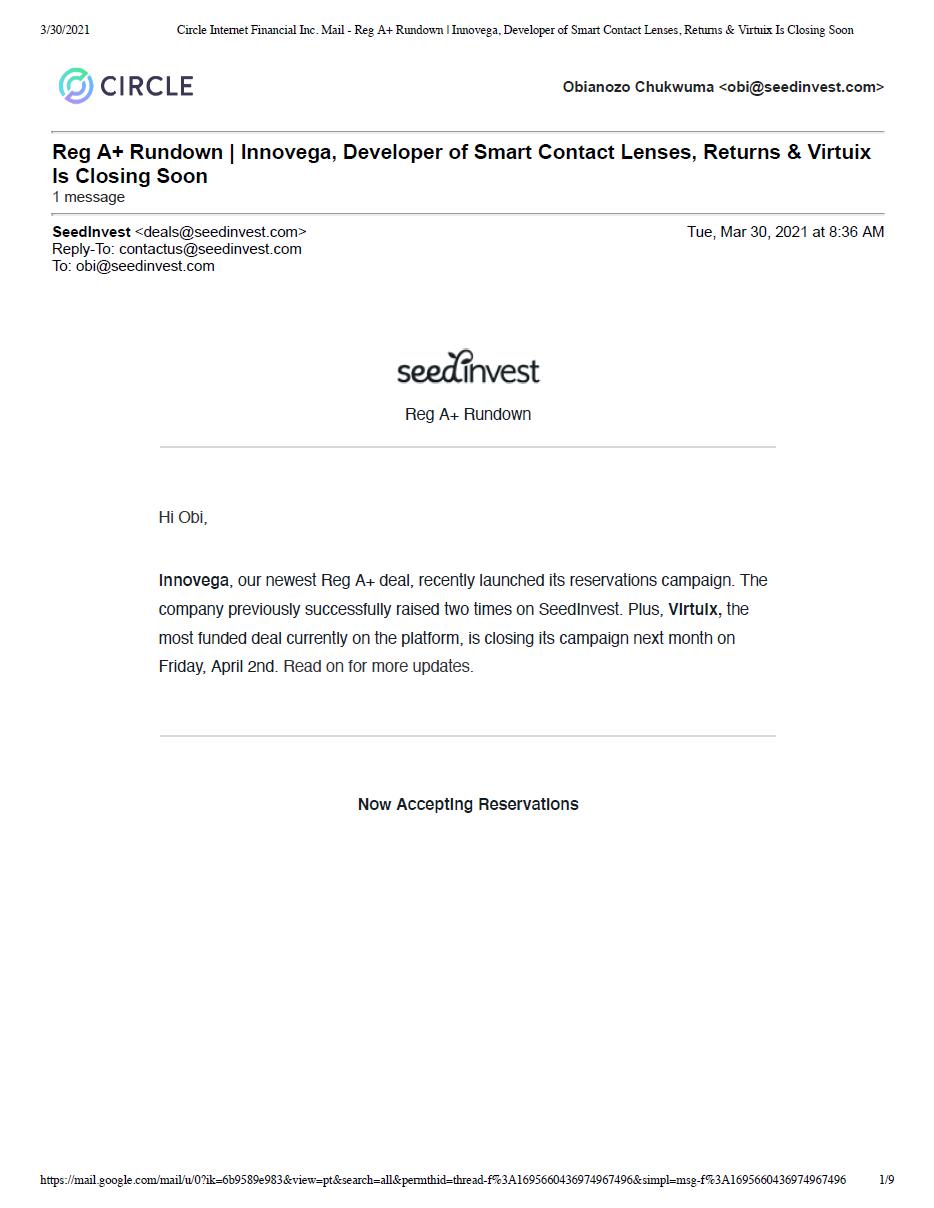 3/30/2021 Circle Internet Financial Inc. Mail - Reg A+ Rundown | Innovega, Developer of Smart Contact Lenses, Returns & Virtuix Is Closing Soon

CIRCLE

Obianozo Chukwuma <obi@seedinvest.com>

Reg A+ Rundown | Innovega, Developer of Smart Contact Lenses, Returns & Virtuix Is Closing Soon
1 message

SeedInvest <deals@seedinvest.com> Tue, Mar 30, 2021 at 8:36 AM
Reply-To: contactus@seedinvest.com
To: obi@seedinvest.com

seedinvest

Reg A+ Rundown

Hi Obi,

Innovega, our newest Reg A+ deal, recently launched its reservations campaign. The company previously successfully raised two times on SeedInvest. Plus, Virtuix, the most funded deal currently on the platform, is closing its campaign next month on Friday, April 2nd. Read on for more updates.

Now Accepting Reservations

https://mail.google.com/mail/u/0?ik=6b9589e983&view=pt&search=all&permthid=thread-f%3A1695660436974967496&simpl=msg-f%3A1695660436974967496 1/9